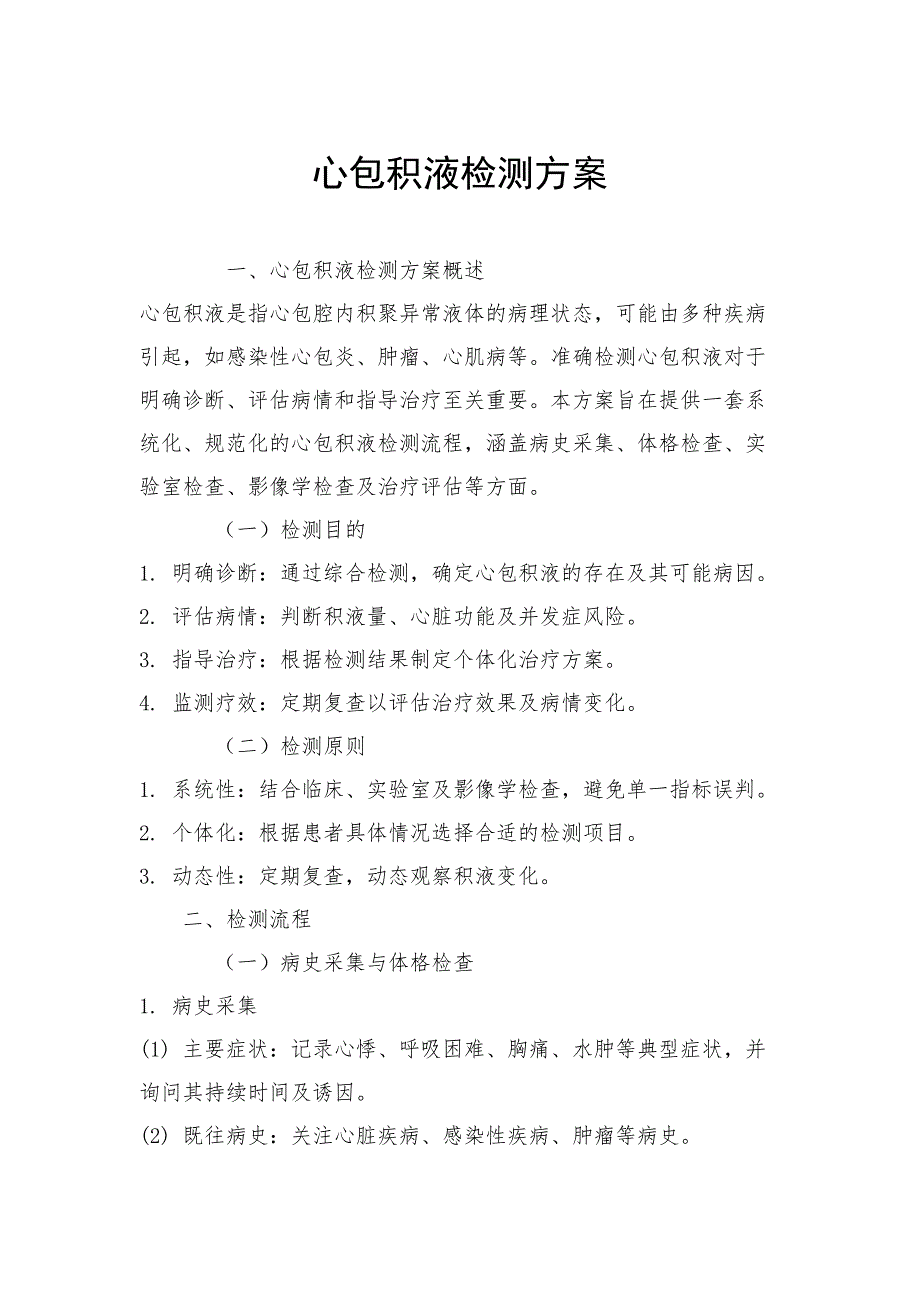 心包积液检测方案

一、心包积液检测方案概述

心包积液是指心包腔内积聚异常液体的病理状态，可能由多种疾病引起，如感染性心包炎、肿瘤、心肌病等。准确检测心包积液对于明确诊断、评估病情和指导治疗至关重要。本方案旨在提供一套系统化、规范化的心包积液检测流程，涵盖病史采集、体格检查、实验室检查、影像学检查及治疗评估等方面。

（一）检测目的

1. 明确诊断：通过综合检测，确定心包积液的存在及其可能病因。

2. 评估病情：判断积液量、心脏功能及并发症风险。

3. 指导治疗：根据检测结果制定个体化治疗方案。

4. 监测疗效：定期复查以评估治疗效果及病情变化。

（二）检测原则

1. 系统性：结合临床、实验室及影像学检查，避免单一指标误判。

2. 个体化：根据患者具体情况选择合适的检测项目。

3. 动态性：定期复查，动态观察积液变化。

二、检测流程

（一）病史采集与体格检查

1. 病史采集

(1) 主要症状：记录心悸、呼吸困难、胸痛、水肿等典型症状，并询问其持续时间及诱因。

(2) 既往病史：关注心脏疾病、感染性疾病、肿瘤等病史。